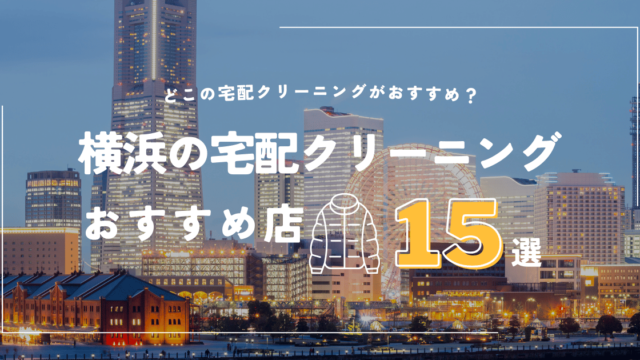 どこの宅配クリーニングがおすすめ？

横浜の宅配クリーニング

おすすめ店 15選